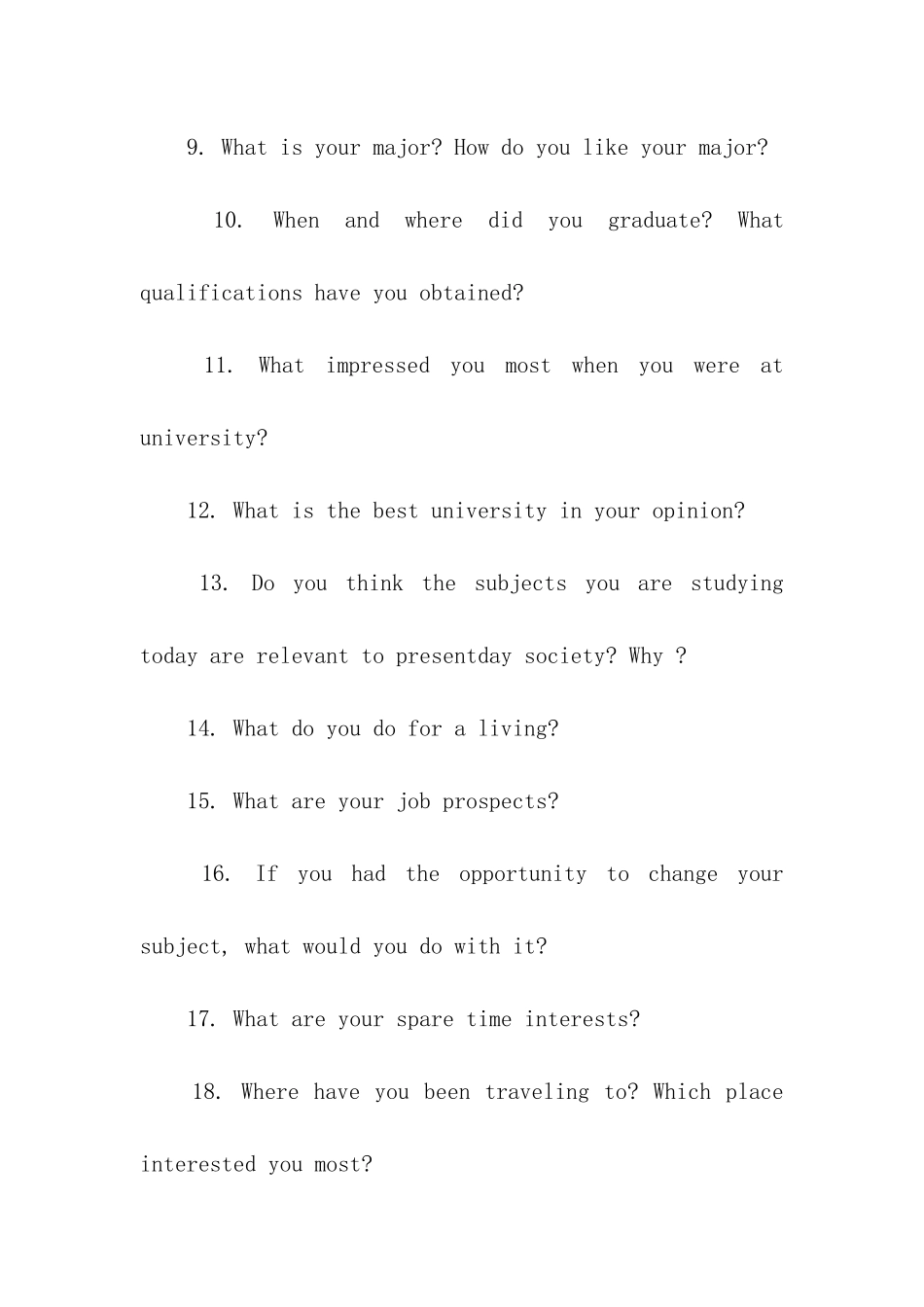 9. What is your major? How do you like your major?

10. When and where did you graduate? What qualifications have you obtained?

11. What impressed you most when you were at university?

12. What is the best university in your opinion?

13. Do you think the subjects you are studying today are relevant to presentday society? Why ?

14. What do you do for a living?

15. What are your job prospects?

16. If you had the opportunity to change your subject, what would you do with it?

17. What are your spare time interests?

18. Where have you been traveling to? Which place interested you most?